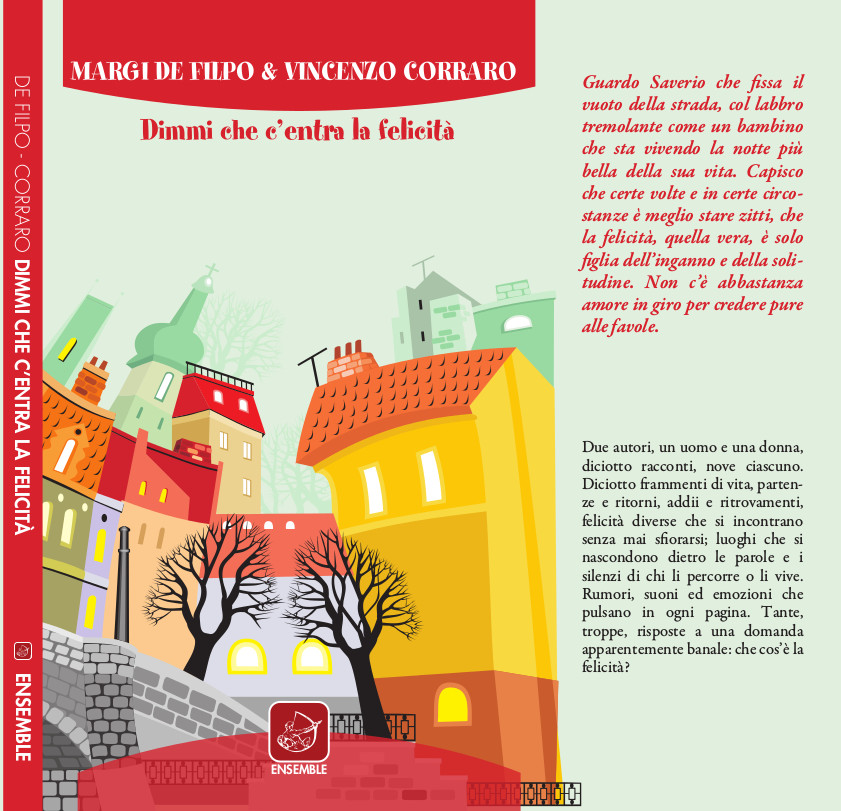 DE FILPO - CORRARO DIMMI CHE C'ENTRA LA FELICITÀ

ENSEMBLE

MARGI DE FILPO & VINCENZO CORRARO

Dimmi che c'entra la felicità

ENSEMBLE

Guardo Saverio che fissa il vuoto della strada, col labbro tremolante come un bambino che sta vivendo la notte più bella della sua vita. Capisco che certe volte e in certe circostanze è meglio stare zitti, che la felicità, quella vera, è solo figlia dell'inganno e della solitudine. Non c'è abbastanza amore in giro per credere pure alle favole.

Due autori, un uomo e una donna, diciotto racconti, nove ciascuno. Diciotto frammenti di vita, partenze e ritorni, addii e ritrovamenti, felicità diverse che si incontrano senza mai sfiorarsi; luoghi che si nascondono dietro le parole e i silenzi di chi li percorre o li vive. Rumori, suoni ed emozioni che pulsano in ogni pagina. Tante, troppe, risposte a una domanda apparentemente banale: che cos'è la felicità?